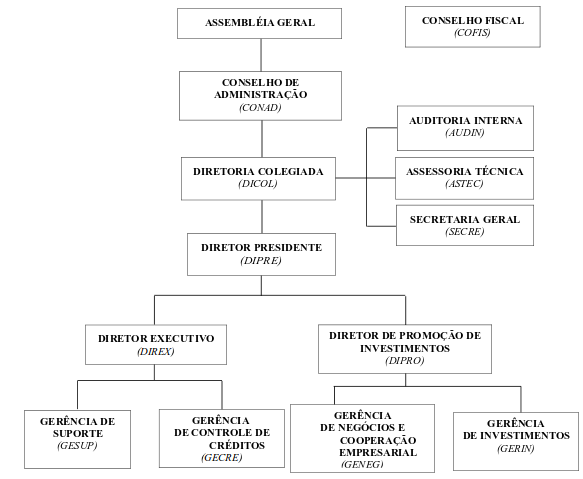 ASSEMBLÉIA GERAL

CONSELHO FISCAL
(COFIS)

CONSELHO DE ADMINISTRAÇÃO
(CONAD)

AUDITORIA INTERNA
(AUDIN)

DIRETORIA COLEGIADA
(DICOL)

ASSESSORIA TÉCNICA
(ASTEC)

SECRETARIA GERAL
(SECRE)

DIRETOR PRESIDENTE
(DIPRE)

DIRETOR EXECUTIVO
(DIREX)

DIRETOR DE PROMOÇÃO DE INVESTIMENTOS
(DIPRO)

GERÊNCIA DE SUPORTE
(GESUP)

GERÊNCIA DE CONTROLE DE CRÉDITOS
(GECRE)

GERÊNCIA DE NEGÓCIOS E COOPERAÇÃO EMPRESARIAL
(GENEG)

GERÊNCIA DE INVESTIMENTOS
(GERIN)